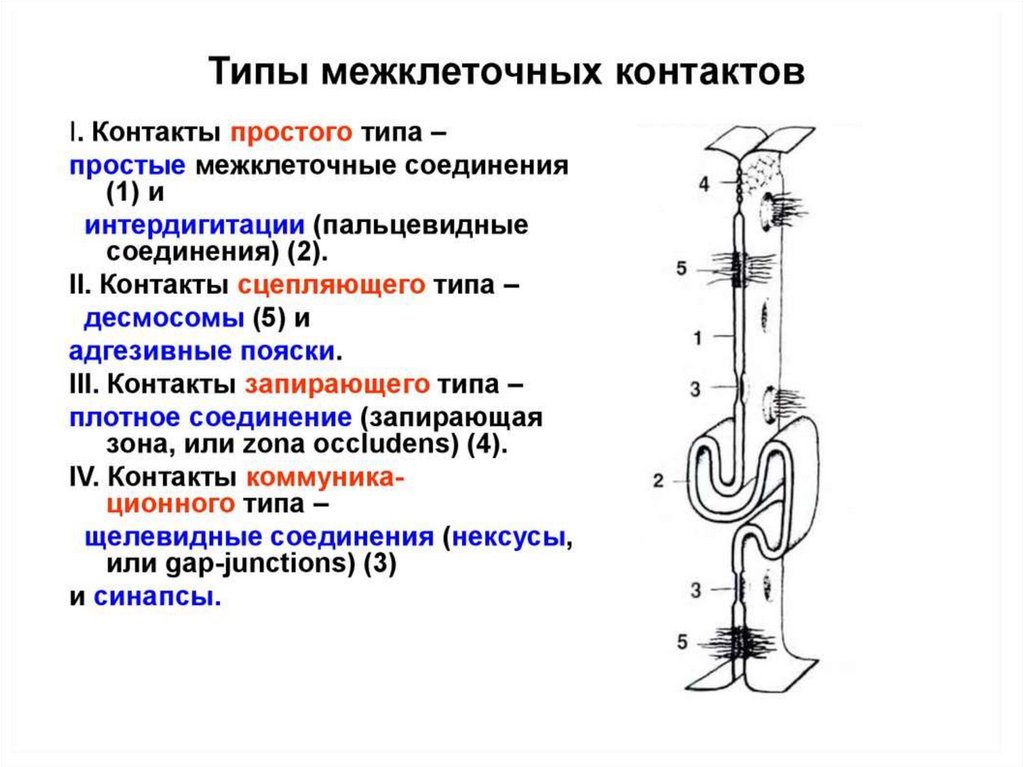 Типы межклеточных контактов

I. Контакты простого типа –
простые межклеточные соединения (1) и
интердигитации (пальцевидные соединения) (2).
II. Контакты сцепляющего типа –
десмосомы (5) и
адгезивные пояски.
III. Контакты запирающего типа –
плотное соединение (запирающая зона, или zona occludens) (4).
IV. Контакты коммуникационного типа –
щелевидные соединения (нексусы, или gap-junctions) (3)
и синапсы.

4
5
1
3
2
3
5